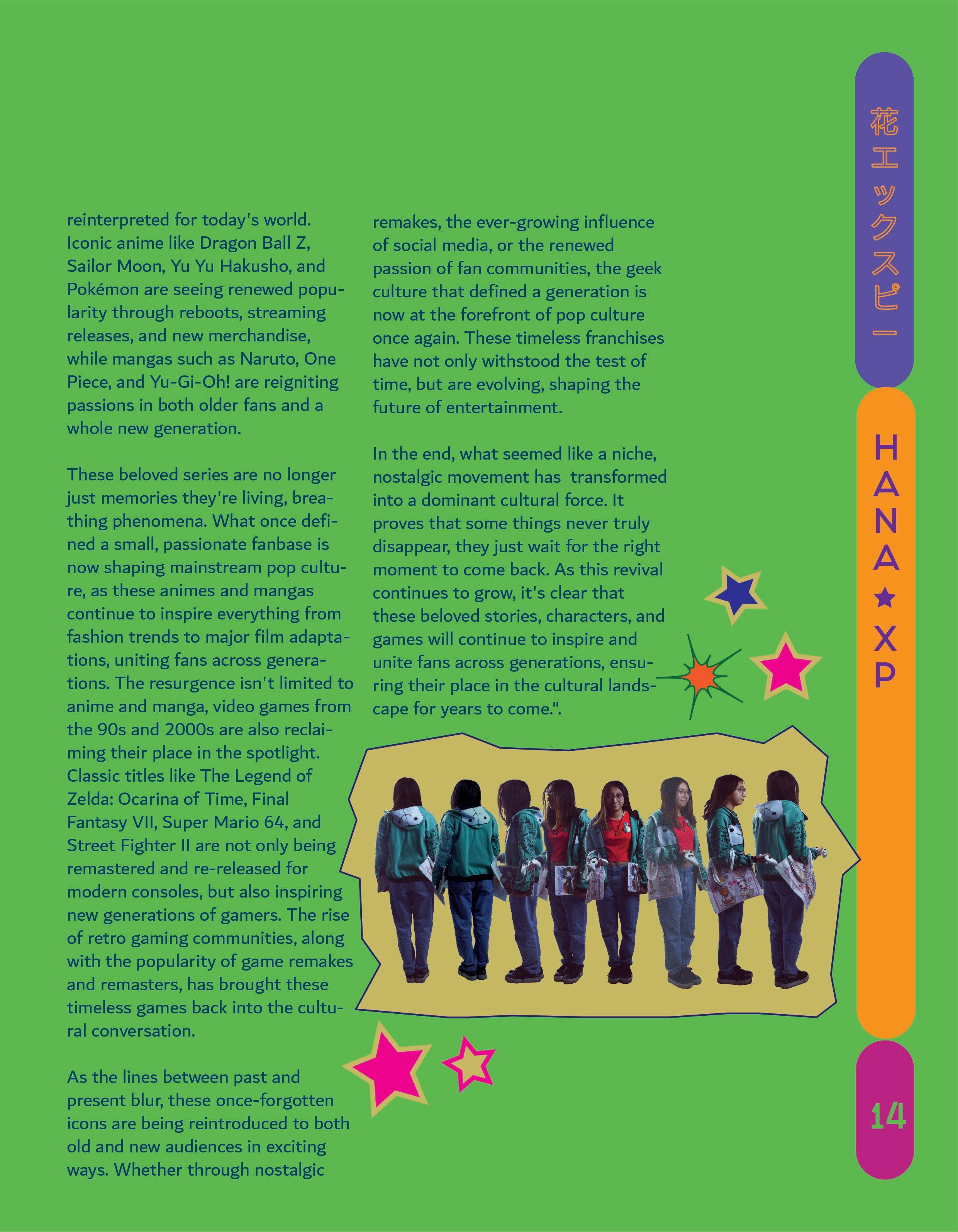 reinterpreted for today's world. Iconic anime like Dragon Ball Z, Sailor Moon, Yu Yu Hakusho, and Pokémon are seeing renewed popularity through reboots, streaming releases, and new merchandise, while mangas such as Naruto, One Piece, and Yu-Gi-Oh! are reigniting passions in both older fans and a whole new generation.

These beloved series are no longer just memories they're living, breathing phenomena. What once defined a small, passionate fanbase is now shaping mainstream pop culture, as these animes and mangas continue to inspire everything from fashion trends to major film adaptations, uniting fans across generations. The resurgence isn't limited to anime and manga, video games from the 90s and 2000s are also reclaiming their place in the spotlight. Classic titles like The Legend of Zelda: Ocarina of Time, Final Fantasy VII, Super Mario 64, and Street Fighter II are not only being remastered and re-released for modern consoles, but also inspiring new generations of gamers. The rise of retro gaming communities, along with the popularity of game remakes and remasters, has brought these timeless games back into the cultural conversation.

As the lines between past and present blur, these once-forgotten icons are being reintroduced to both old and new audiences in exciting ways. Whether through nostalgic remakes, the ever-growing influence of social media, or the renewed passion of fan communities, the geek culture that defined a generation is now at the forefront of pop culture once again. These timeless franchises have not only withstood the test of time, but are evolving, shaping the future of entertainment.

In the end, what seemed like a niche, nostalgic movement has transformed into a dominant cultural force. It proves that some things never truly disappear, they just wait for the right moment to come back. As this revival continues to grow, it's clear that these beloved stories, characters, and games will continue to inspire and unite fans across generations, ensuring their place in the cultural landscape for years to come.".

花エックスピー

HANA★XP

14